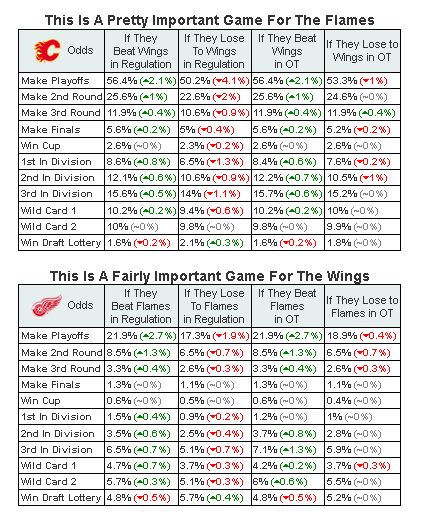 This Is A Pretty Important Game For The Flames

| Odds | If They Beat Wings in Regulation | If They Lose To Wings in Regulation | If They Beat Wings in OT | If They Lose to Wings in OT |
|---|---|---|---|---|
| Make Playoffs | 56.4% (▲2.1%) | 50.2% (▼4.1%) | 56.4% (▲2.1%) | 53.3% (▼1%) |
| Make 2nd Round | 25.6% (▲1%) | 22.6% (▼2%) | 25.6% (▲1%) | 24.6% (~0%) |
| Make 3rd Round | 11.9% (▲0.4%) | 10.6% (▼0.9%) | 11.9% (▲0.4%) | 11.9% (▲0.4%) |
| Make Finals | 5.6% (▲0.2%) | 5% (▼0.4%) | 5.6% (▲0.2%) | 5.2% (▼0.2%) |
| Win Cup | 2.6% (~0%) | 2.3% (▼0.2%) | 2.6% (~0%) | 2.6% (~0%) |
| 1st In Division | 8.6% (▲0.8%) | 6.5% (▼1.3%) | 8.4% (▲0.6%) | 7.6% (▼0.2%) |
| 2nd In Division | 12.1% (▲0.6%) | 10.6% (▼0.9%) | 12.2% (▲0.7%) | 10.5% (▼1%) |
| 3rd In Division | 15.6% (▲0.5%) | 14% (▼1.1%) | 15.7% (▲0.6%) | 15.2% (~0%) |
| Wild Card 1 | 10.2% (▲0.2%) | 9.4% (▼0.6%) | 10.2% (▲0.2%) | 10% (~0%) |
| Wild Card 2 | 10% (~0%) | 9.8% (~0%) | 9.8% (~0%) | 9.9% (~0%) |
| Win Draft Lottery | 1.6% (▼0.2%) | 2.1% (▲0.3%) | 1.6% (▼0.2%) | 1.8% (~0%) |

This Is A Fairly Important Game For The Wings

| Odds | If They Beat Flames in Regulation | If They Lose To Flames in Regulation | If They Beat Flames in OT | If They Lose to Flames in OT |
|---|---|---|---|---|
| Make Playoffs | 21.9% (▲2.7%) | 17.3% (▼1.9%) | 21.9% (▲2.7%) | 18.9% (▼0.4%) |
| Make 2nd Round | 8.5% (▲1.3%) | 6.5% (▼0.7%) | 8.5% (▲1.3%) | 6.5% (▼0.7%) |
| Make 3rd Round | 3.3% (▲0.4%) | 2.6% (▼0.3%) | 3.3% (▲0.4%) | 2.6% (▼0.3%) |
| Make Finals | 1.3% (~0%) | 1.1% (~0%) | 1.3% (~0%) | 1.1% (~0%) |
| Win Cup | 0.6% (~0%) | 0.5% (~0%) | 0.6% (~0%) | 0.4% (~0%) |
| 1st In Division | 1.5% (▲0.4%) | 0.9% (▼0.2%) | 1.2% (~0%) | 1% (~0%) |
| 2nd In Division | 3.5% (▲0.6%) | 2.5% (▼0.4%) | 3.7% (▲0.8%) | 2.8% (~0%) |
| 3rd In Division | 6.5% (▲0.7%) | 5.1% (▼0.7%) | 7.1% (▲1.3%) | 5.9% (~0%) |
| Wild Card 1 | 4.7% (▲0.7%) | 3.7% (▼0.3%) | 4.2% (▲0.2%) | 3.7% (▼0.3%) |
| Wild Card 2 | 5.7% (▲0.3%) | 5.1% (▼0.3%) | 6% (▲0.6%) | 5.5% (~0%) |
| Win Draft Lottery | 4.8% (▼0.5%) | 5.7% (▲0.4%) | 4.8% (▼0.5%) | 5.2% (~0%) |